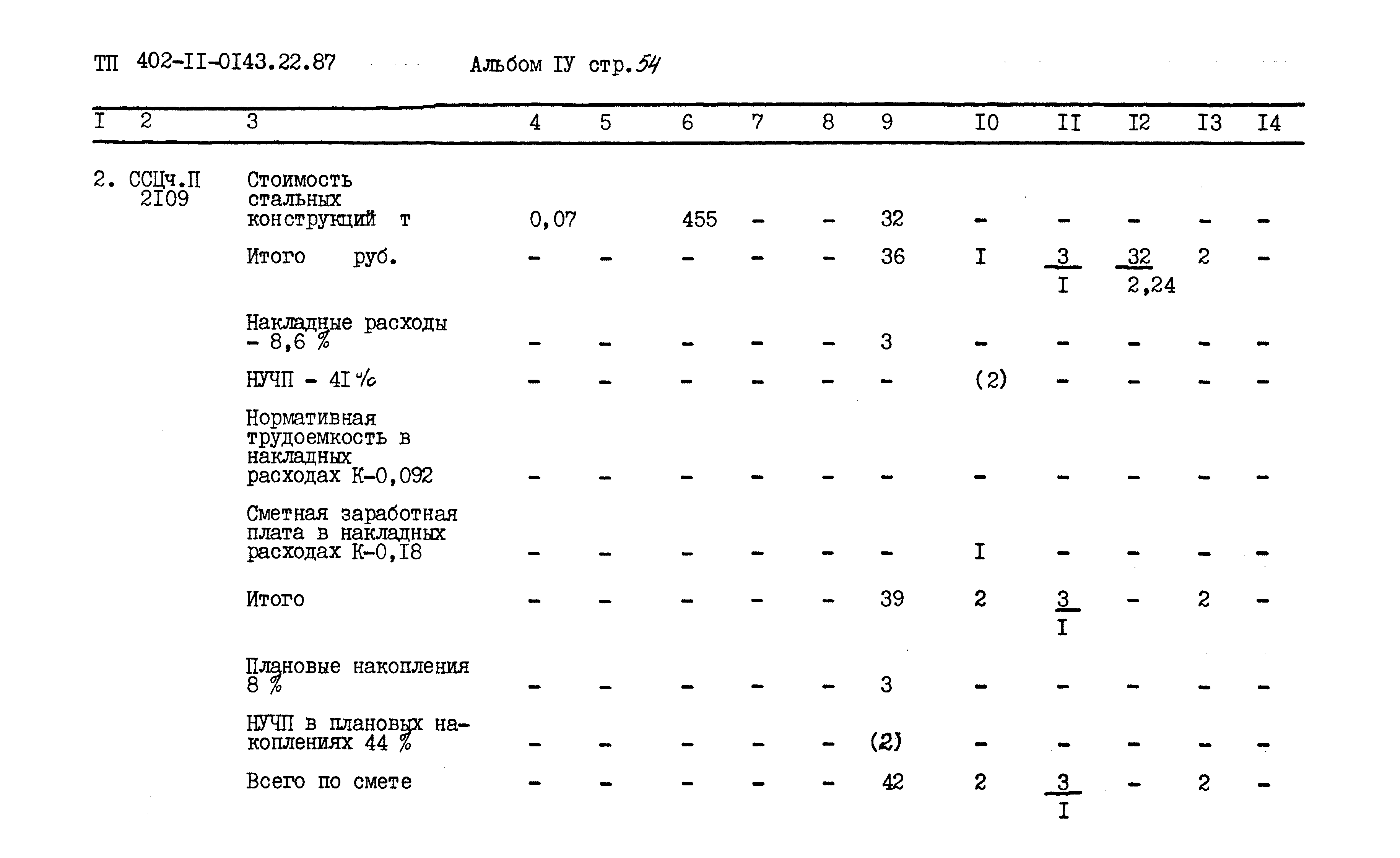 ТП 402-II-0I43.22.87 Альбом IУ стр.54

| I | 2 | 3 | 4 | 5 | 6 | 7 | 8 | 9 | I0 | II | I2 | I3 | I4 |
|---|---|---|---|---|---|---|---|---|---|---|---|---|---|
| 2. | ССЦч.П 2I09 | Стоимость стальных конструкций т | 0,07 | | 455 | - | - | 32 | - | - | - | - | - |
| | | Итого руб. | - | - | - | - | - | 36 | I | $\frac{3}{I}$ | $\frac{32}{2,24}$ | 2 | - |
| | | Накладные расходы - 8,6 % | - | - | - | - | - | 3 | - | - | - | - | - |
| | | НУЧП - 4I % | - | - | - | - | - | - | (2) | - | - | - | - |
| | | Нормативная трудоемкость в накладных расходах К-0,092 | - | - | - | - | - | - | - | - | - | - | - |
| | | Сметная заработная плата в накладных расходах К-0,I8 | - | - | - | - | - | - | I | - | - | - | - |
| | | Итого | - | - | - | - | - | 39 | 2 | $\frac{3}{I}$ | - | 2 | - |
| | | Плановые накопления 8 % | - | - | - | - | - | 3 | - | - | - | - | - |
| | | НУЧП в плановых накоплениях 44 % | - | - | - | - | - | (2) | - | - | - | - | - |
| | | Всего по смете | - | - | - | - | - | 42 | 2 | $\frac{3}{I}$ | - | 2 | - |